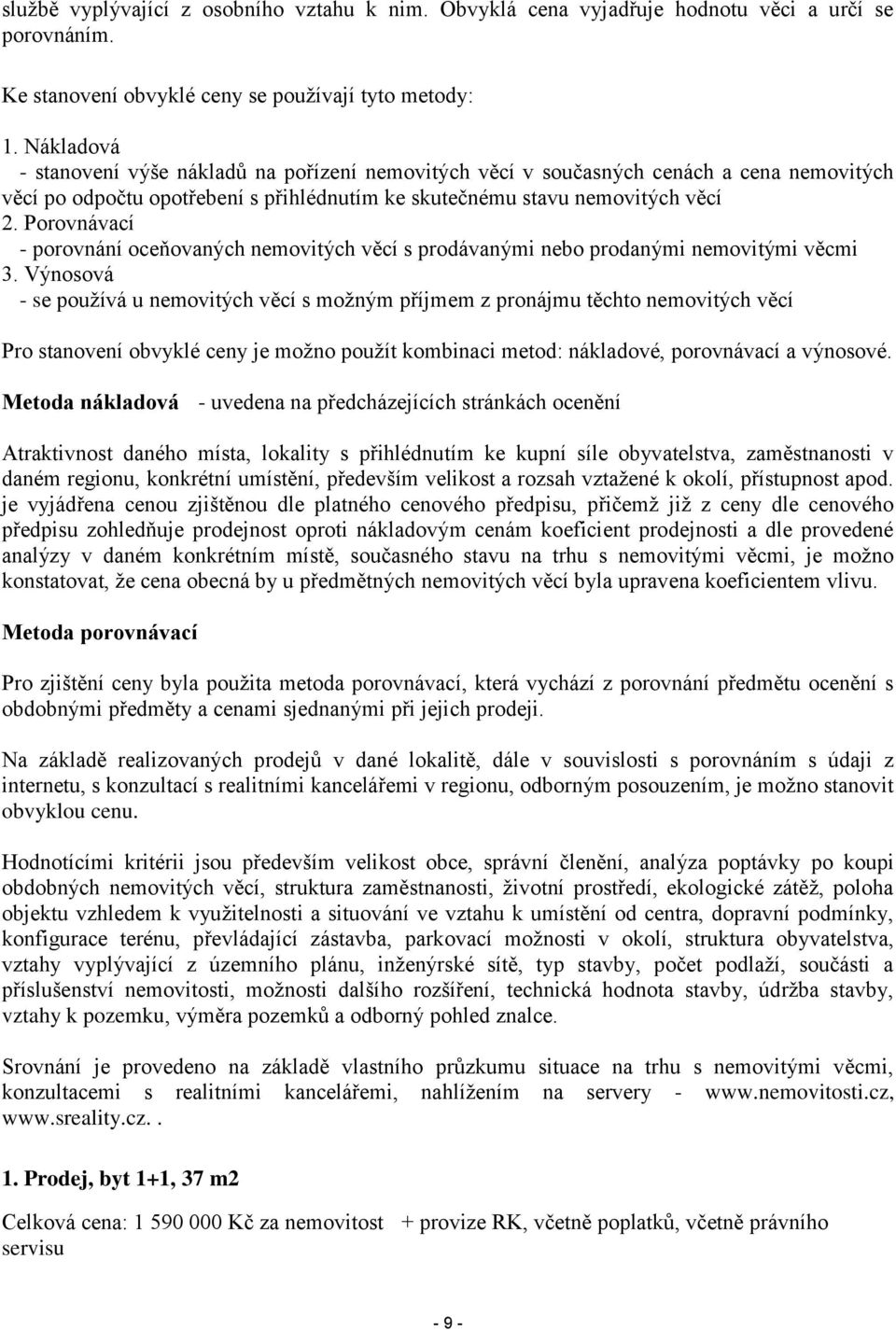 službě vyplývající z osobního vztahu k nim. Obvyklá cena vyjadřuje hodnotu věci a určí se porovnáním.

Ke stanovení obvyklé ceny se používají tyto metody:

1. Nákladová
- stanovení výše nákladů na pořízení nemovitých věcí v současných cenách a cena nemovitých věcí po odpočtu opotřebení s přihlédnutím ke skutečnému stavu nemovitých věcí
2. Porovnávací
- porovnání oceňovaných nemovitých věcí s prodávanými nebo prodanými nemovitými věcmi
3. Výnosová
- se používá u nemovitých věcí s možným příjmem z pronájmu těchto nemovitých věcí

Pro stanovení obvyklé ceny je možno použít kombinaci metod: nákladové, porovnávací a výnosové.

Metoda nákladová - uvedena na předcházejících stránkách ocenění

Atraktivnost daného místa, lokality s přihlédnutím ke kupní síle obyvatelstva, zaměstnanosti v daném regionu, konkrétní umístění, především velikost a rozsah vztažené k okolí, přístupnost apod. je vyjádřena cenou zjištěnou dle platného cenového předpisu, přičemž již z ceny dle cenového předpisu zohledňuje prodejnost oproti nákladovým cenám koeficient prodejnosti a dle provedené analýzy v daném konkrétním místě, současného stavu na trhu s nemovitými věcmi, je možno konstatovat, že cena obecná by u předmětných nemovitých věcí byla upravena koeficientem vlivu.

Metoda porovnávací

Pro zjištění ceny byla použita metoda porovnávací, která vychází z porovnání předmětu ocenění s obdobnými předměty a cenami sjednanými při jejich prodeji.

Na základě realizovaných prodejů v dané lokalitě, dále v souvislosti s porovnáním s údaji z internetu, s konzultací s realitními kancelářemi v regionu, odborným posouzením, je možno stanovit obvyklou cenu.

Hodnotícími kritérii jsou především velikost obce, správní členění, analýza poptávky po koupi obdobných nemovitých věcí, struktura zaměstnanosti, životní prostředí, ekologické zátěž, poloha objektu vzhledem k využitelnosti a situování ve vztahu k umístění od centra, dopravní podmínky, konfigurace terénu, převládající zástavba, parkovací možnosti v okolí, struktura obyvatelstva, vztahy vyplývající z územního plánu, inženýrské sítě, typ stavby, počet podlaží, součásti a příslušenství nemovitosti, možnosti dalšího rozšíření, technická hodnota stavby, údržba stavby, vztahy k pozemku, výměra pozemků a odborný pohled znalce.

Srovnání je provedeno na základě vlastního průzkumu situace na trhu s nemovitými věcmi, konzultacemi s realitními kancelářemi, nahlížením na servery - www.nemovitosti.cz, www.sreality.cz..

1. Prodej, byt 1+1, 37 m2

Celková cena: 1 590 000 Kč za nemovitost + provize RK, včetně poplatků, včetně právního servisu

- 9 -